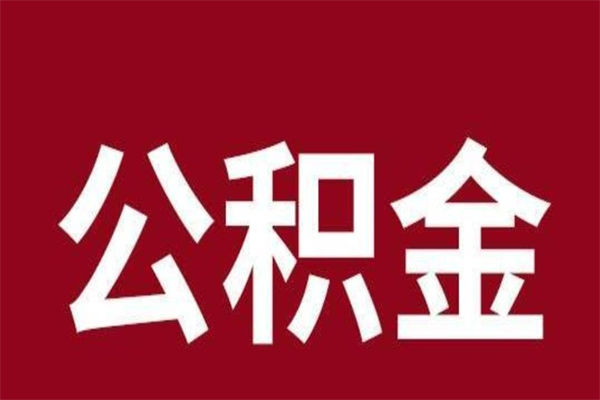 公积金